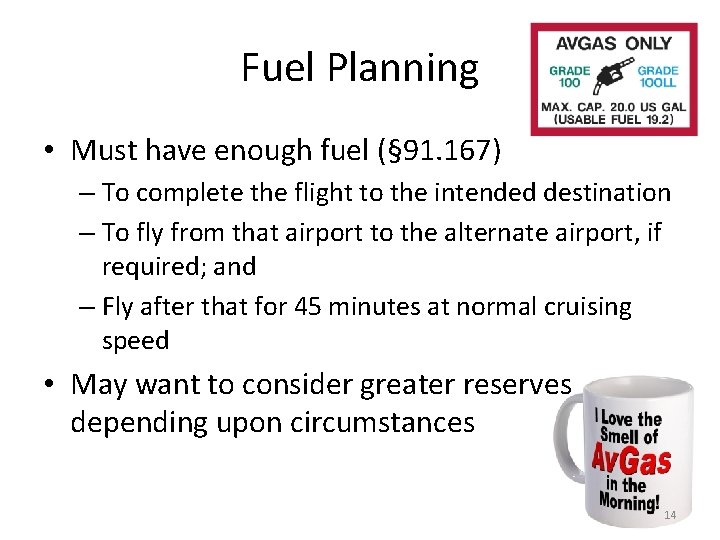 Fuel Planning

AVGAS ONLY
GRADE 100
GRADE 100LL
MAX. CAP. 20.0 US GAL
(USABLE FUEL 19.2)

• Must have enough fuel (§91.167)
– To complete the flight to the intended destination
– To fly from that airport to the alternate airport, if required; and
– Fly after that for 45 minutes at normal cruising speed

• May want to consider greater reserves depending upon circumstances

I Love the Smell of AvGas in the Morning!

14